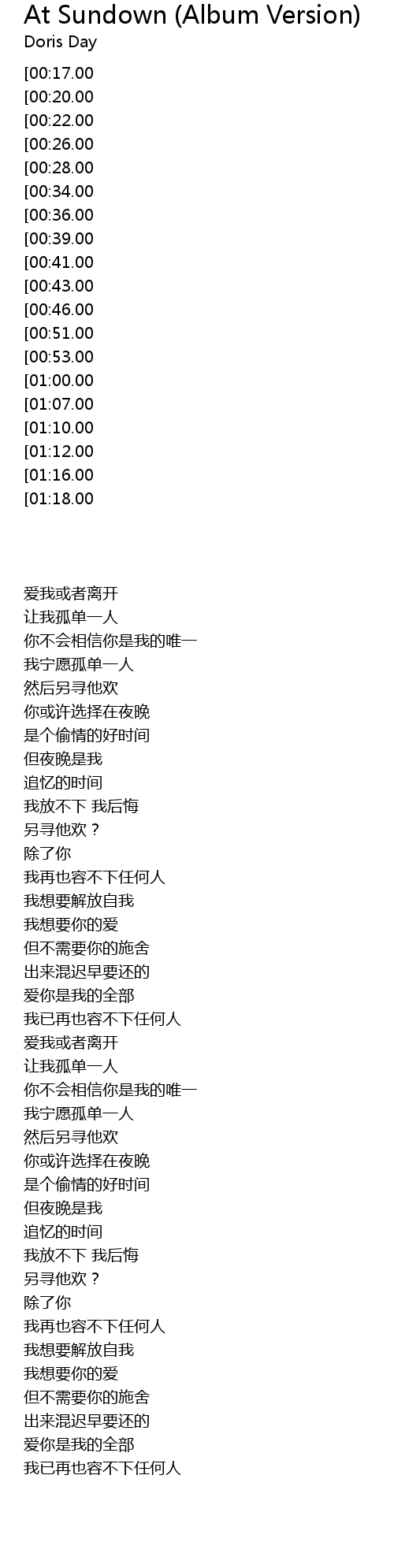 At Sundown (Album Version)
Doris Day

[00:17.00
[00:20.00
[00:22.00
[00:26.00
[00:28.00
[00:34.00
[00:36.00
[00:39.00
[00:41.00
[00:43.00
[00:46.00
[00:51.00
[00:53.00
[01:00.00
[01:07.00
[01:10.00
[01:12.00
[01:16.00
[01:18.00

爱我或者离开
让我孤单一人
你不会相信你是我的唯一
我宁愿孤单一人
然后另寻他欢
你或许选择在夜晚
是个偷情的好时间
但夜晚是我
追忆的时间
我放不下 我后悔
另寻他欢？
除了你
我再也容不下任何人
我想要解放自我
我想要你的爱
但不需要你的施舍
出来混迟早要还的
爱你是我的全部
我已再也容不下任何人
爱我或者离开
让我孤单一人
你不会相信你是我的唯一
我宁愿孤单一人
然后另寻他欢
你或许选择在夜晚
是个偷情的好时间
但夜晚是我
追忆的时间
我放不下 我后悔
另寻他欢？
除了你
我再也容不下任何人
我想要解放自我
我想要你的爱
但不需要你的施舍
出来混迟早要还的
爱你是我的全部
我已再也容不下任何人